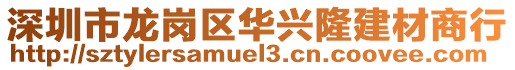 深圳市龙岗区华兴隆建材商行
http://sztylersamuel3.cn.coovee.com